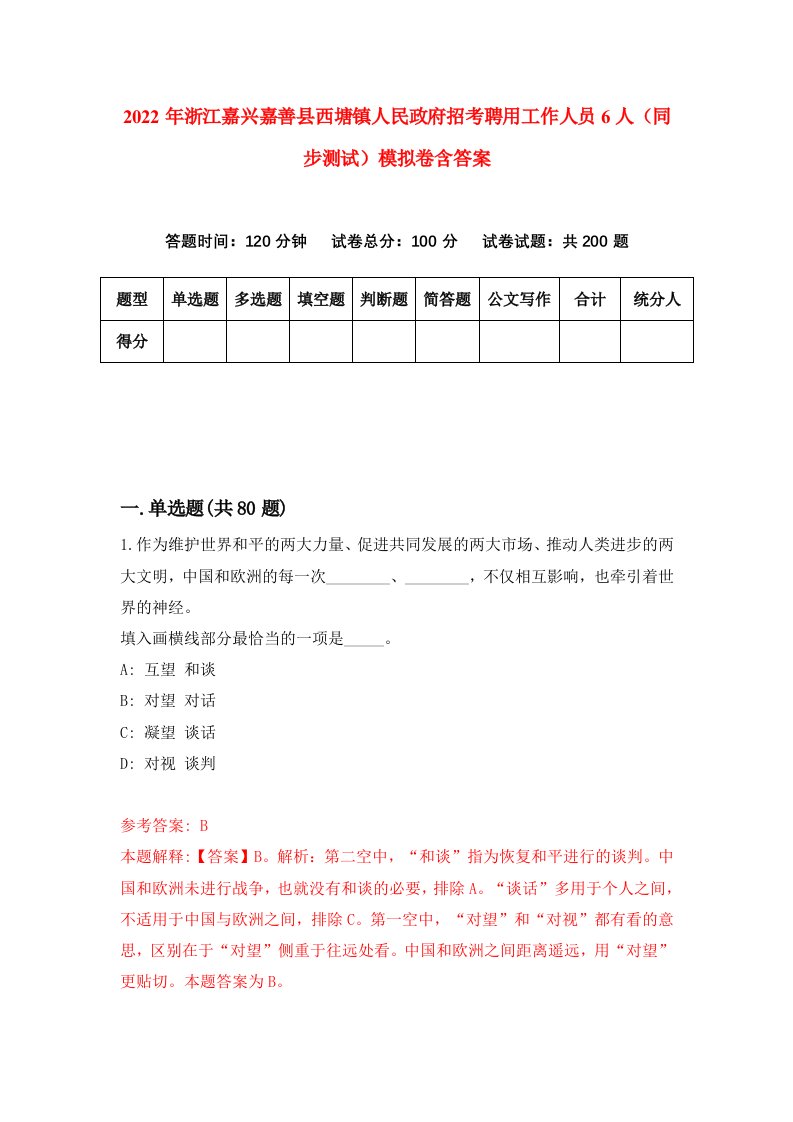 2022年浙江嘉兴嘉善县西塘镇人民政府招考聘用工作人员6人（同步测试）模拟卷含答案

答题时间：120分钟　试卷总分：100分　试卷试题：共200题

| 题型 | 单选题 | 多选题 | 填空题 | 判断题 | 简答题 | 公文写作 | 合计 | 统分人 |
|---|---|---|---|---|---|---|---|---|
| 得分 | | | | | | | | |

一.单选题(共80题)

1.作为维护世界和平的两大力量、促进共同发展的两大市场、推动人类进步的两大文明，中国和欧洲的每一次________、________，不仅相互影响，也牵引着世界的神经。
填入画横线部分最恰当的一项是_____。
A: 互望 和谈
B: 对望 对话
C: 凝望 谈话
D: 对视 谈判

参考答案: B
本题解释:【答案】B。解析：第二空中，“和谈”指为恢复和平进行的谈判。中国和欧洲未进行战争，也就没有和谈的必要，排除A。“谈话”多用于个人之间，不适用于中国与欧洲之间，排除C。第一空中，“对望”和“对视”都有看的意思，区别在于“对望”侧重于往远处看。中国和欧洲之间距离遥远，用“对望”更贴切。本题答案为B。